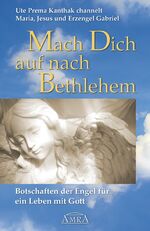 Ute Prema Kanthak channelt
Maria, Jesus und Erzengel Gabriel

Mach Dich auf nach Bethlehem

Botschaften der Engel für ein Leben mit Gott

AMRA